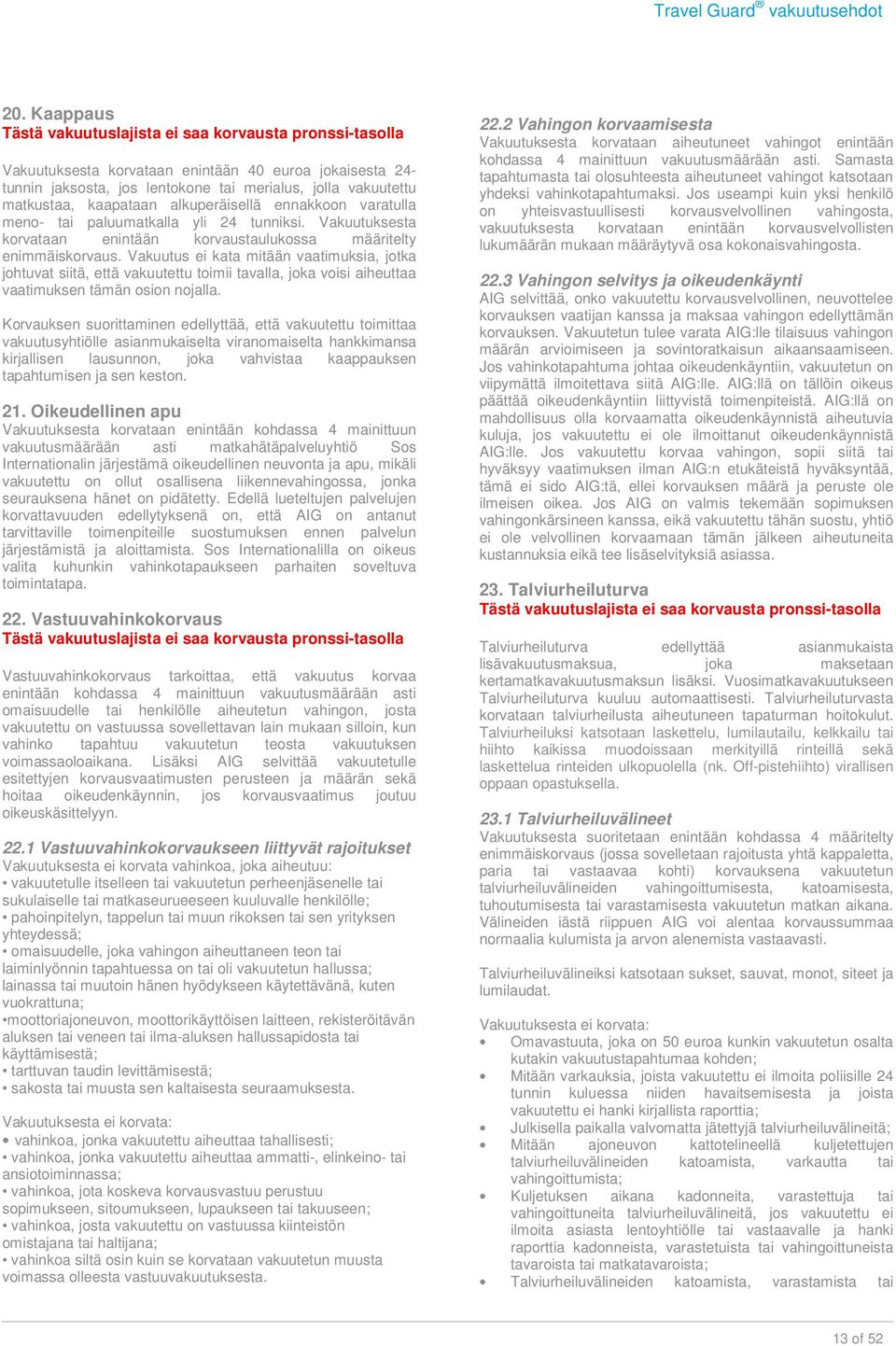 Travel Guard® vakuutusehdot

20. Kaappaus
Tästä vakuutuslajista ei saa korvausta pronssi-tasolla

Vakuutuksesta korvataan enintään 40 euroa jokaisesta 24-tunnin jaksosta, jos lentokone tai merialus, jolla vakuutettu matkustaa, kaapataan alkuperäisellä ennakkoon varatulla meno- tai paluumatkalla yli 24 tunniksi. Vakuutuksesta korvataan enintään korvaustaulukossa määritelty enimmäiskorvaus. Vakuutus ei kata mitään vaatimuksia, jotka johtuvat siitä, että vakuutettu toimii tavalla, joka voisi aiheuttaa vaatimuksen tämän osion nojalla.

Korvauksen suorittaminen edellyttää, että vakuutettu toimittaa vakuutusyhtiölle asianmukaiselta viranomaiselta hankkimansa kirjallisen lausunnon, joka vahvistaa kaappauksen tapahtumisen ja sen keston.

21. Oikeudellinen apu
Vakuutuksesta korvataan enintään kohdassa 4 mainittuun vakuutusmäärään asti matkahätäpalveluyhtiö Sos Internationalin järjestämä oikeudellinen neuvonta ja apu, mikäli vakuutettu on ollut osallisena liikennevahingossa, jonka seurauksena hänet on pidätetty. Edellä lueteltujen palvelujen korvattavuuden edellytyksenä on, että AIG on antanut tarvittaville toimenpiteille suostumuksen ennen palvelun järjestämistä ja aloittamista. Sos Internationalilla on oikeus valita kuhunkin vahinkotapaukseen parhaiten soveltuva toimintatapa.

22. Vastuuvahinkokorvaus
Tästä vakuutuslajista ei saa korvausta pronssi-tasolla

Vastuuvahinkokorvaus tarkoittaa, että vakuutus korvaa enintään kohdassa 4 mainittuun vakuutusmäärään asti omaisuudelle tai henkilölle aiheutetun vahingon, josta vakuutettu on vastuussa sovellettavan lain mukaan silloin, kun vahinko tapahtuu vakuutetun teosta vakuutuksen voimassaoloaikana. Lisäksi AIG selvittää vakuutetulle esitettyjen korvausvaatimusten perusteen ja määrän sekä hoitaa oikeudenkäynnin, jos korvausvaatimus joutuu oikeuskäsittelyyn.

22.1 Vastuuvahinkokorvaukseen liittyvät rajoitukset
Vakuutuksesta ei korvata vahinkoa, joka aiheutuu:
• vakuutetulle itselleen tai vakuutetun perheenjäsenelle tai sukulaiselle tai matkaseurueeseen kuuluvalle henkilölle;
• pahoinpitelyn, tappelun tai muun rikoksen tai sen yrityksen yhteydessä;
• omaisuudelle, joka vahingon aiheuttaneen teon tai laiminlyönnin tapahtuessa on tai oli vakuutetun hallussa; lainassa tai muutoin hänen hyödykseen käytettävänä, kuten vuokrattuna;
•moottoriajoneuvon, moottorikäyttöisen laitteen, rekisteröitävän aluksen tai veneen tai ilma-aluksen hallussapidosta tai käyttämisestä;
• tarttuvan taudin levittämisestä;
• sakosta tai muusta sen kaltaisesta seuraamuksesta.

Vakuutuksesta ei korvata:
• vahinkoa, jonka vakuutettu aiheuttaa tahallisesti;
• vahinkoa, jonka vakuutettu aiheuttaa ammatti-, elinkeino- tai ansiotoiminnassa;
• vahinkoa, jota koskeva korvausvastuu perustuu sopimukseen, sitoumukseen, lupaukseen tai takuuseen;
• vahinkoa, josta vakuutettu on vastuussa kiinteistön omistajana tai haltijana;
• vahinkoa siltä osin kuin se korvataan vakuutetun muusta voimassa olleesta vastuuvakuutuksesta.

22.2 Vahingon korvaamisesta
Vakuutuksesta korvataan aiheutuneet vahingot enintään kohdassa 4 mainittuun vakuutusmäärään asti. Samasta tapahtumasta tai olosuhteesta aiheutuneet vahingot katsotaan yhdeksi vahinkotapahtumaksi. Jos useampi kuin yksi henkilö on yhteisvastuullisesti korvausvelvollinen vahingosta, vakuutuksesta korvataan enintään korvausvelvollisten lukumäärän mukaan määräytyvä osa kokonaisvahingosta.

22.3 Vahingon selvitys ja oikeudenkäynti
AIG selvittää, onko vakuutettu korvausvelvollinen, neuvottelee korvauksen vaatijan kanssa ja maksaa vahingon edellyttämän korvauksen. Vakuutetun tulee varata AIG:lle tilaisuus vahingon määrän arvioimiseen ja sovintoratkaisun aikaansaamiseen. Jos vahinkotapahtuma johtaa oikeudenkäyntiin, vakuutetun on viipymättä ilmoitettava siitä AIG:lle. AIG:llä on tällöin oikeus päättää oikeudenkäyntiin liittyvistä toimenpiteistä. AIG:llä on mahdollisuus olla korvaamatta oikeudenkäynnistä aiheutuvia kuluja, jos vakuutettu ei ole ilmoittanut oikeudenkäynnistä AIG:lle. Jos vakuutettu korvaa vahingon, sopii siitä tai hyväksyy vaatimuksen ilman AIG:n etukäteistä hyväksyntää, tämä ei sido AIG:tä, ellei korvauksen määrä ja peruste ole ilmeisen oikea. Jos AIG on valmis tekemään sopimuksen vahingonkärsineen kanssa, eikä vakuutettu tähän suostu, yhtiö ei ole velvollinen korvaamaan tämän jälkeen aiheutuneita kustannuksia eikä tee lisäselvityksiä asiassa.

23. Talviurheiluturva
Tästä vakuutuslajista ei saa korvausta pronssi-tasolla

Talviurheiluturva edellyttää asianmukaista lisävakuutusmaksua, joka maksetaan kertamatkavakuutusmaksun lisäksi. Vuosimatkavakuutukseen Talviurheiluturva kuuluu automaattisesti. Talviurheiluturvasta korvataan talviurheilusta aiheutuneen tapaturman hoitokulut. Talviurheiluksi katsotaan laskettelu, lumilautailu, kelkkailu tai hiihto kaikissa muodoissaan merkityillä rinteillä sekä laskettelua rinteiden ulkopuolella (nk. Off-pistehiihto) virallisen oppaan opastuksella.

23.1 Talviurheiluvälineet
Vakuutuksesta suoritetaan enintään kohdassa 4 määritelty enimmäiskorvaus (jossa sovelletaan rajoitusta yhtä kappaletta, paria tai vastaavaa kohti) korvauksena vakuutetun talviurheiluvälineiden vahingoittumisesta, katoamisesta, tuhoutumisesta tai varastamisesta vakuutetun matkan aikana. Välineiden iästä riippuen AIG voi alentaa korvaussummaa normaalia kulumista ja arvon alenemista vastaavasti.

Talviurheiluvälineiksi katsotaan sukset, sauvat, monot, siteet ja lumilaudat.

Vakuutuksesta ei korvata:
• Omavastuuta, joka on 50 euroa kunkin vakuutetun osalta kutakin vakuutustapahtumaa kohden;
• Mitään varkauksia, joista vakuutettu ei ilmoita poliisille 24 tunnin kuluessa niiden havaitsemisesta ja joista vakuutettu ei hanki kirjallista raporttia;
• Julkisella paikalla valvomatta jätettyjä talviurheiluvälineitä;
• Mitään ajoneuvon kattotelineellä kuljetettujen talviurheiluvälineiden katoamista, varkautta tai vahingoittumista;
• Kuljetuksen aikana kadonneita, varastettuja tai vahingoittuneita talviurheiluvälineitä, jos vakuutettu ei ilmoita asiasta lentoyhtiölle tai vastaavalle ja hanki raporttia kadonneista, varastetuista tai vahingoittuneista tavaroista tai matkatavaroista;
• Talviurheiluvälineiden katoamista, varastamista tai

13 of 52